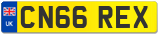 UK

CN66 REX